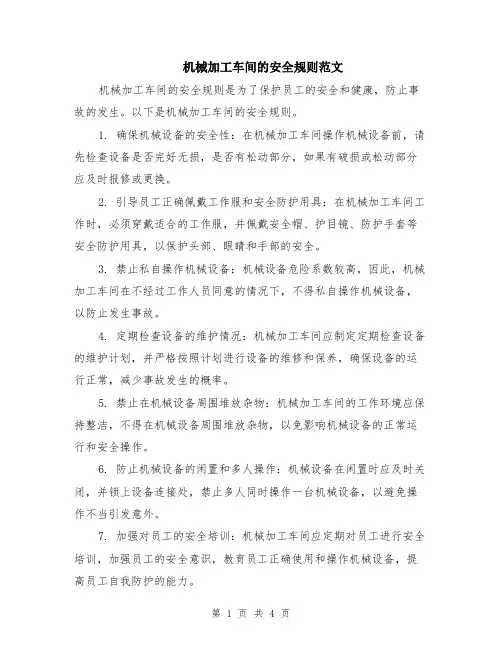 机械加工车间的安全规则范文

机械加工车间的安全规则是为了保护员工的安全和健康，防止事故的发生。以下是机械加工车间的安全规则。

1. 确保机械设备的安全性：在机械加工车间操作机械设备前，请先检查设备是否完好无损，是否有松动部分，如果有破损或松动部分应及时报修或更换。

2. 引导员工正确佩戴工作服和安全防护用具：在机械加工车间工作时，必须穿戴适合的工作服，并佩戴安全帽、护目镜、防护手套等安全防护用具，以保护头部、眼睛和手部的安全。

3. 禁止私自操作机械设备：机械设备危险系数较高，因此，机械加工车间在不经过工作人员同意的情况下，不得私自操作机械设备，以防止发生事故。

4. 定期检查设备的维护情况：机械加工车间应制定定期检查设备的维护计划，并严格按照计划进行设备的维修和保养，确保设备的运行正常，减少事故发生的概率。

5. 禁止在机械设备周围堆放杂物：机械加工车间的工作环境应保持整洁，不得在机械设备周围堆放杂物，以免影响机械设备的正常运行和安全操作。

6. 防止机械设备的闲置和多人操作：机械设备在闲置时应及时关闭，并锁上设备连接处，禁止多人同时操作一台机械设备，以避免操作不当引发意外。

7. 加强对员工的安全培训：机械加工车间应定期对员工进行安全培训，加强员工的安全意识，教育员工正确使用和操作机械设备，提高员工自我防护的能力。

第 1 页 共 4 页